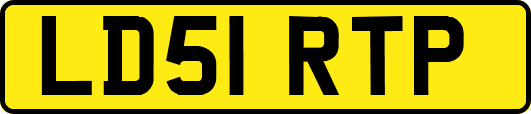 LD51 RTP